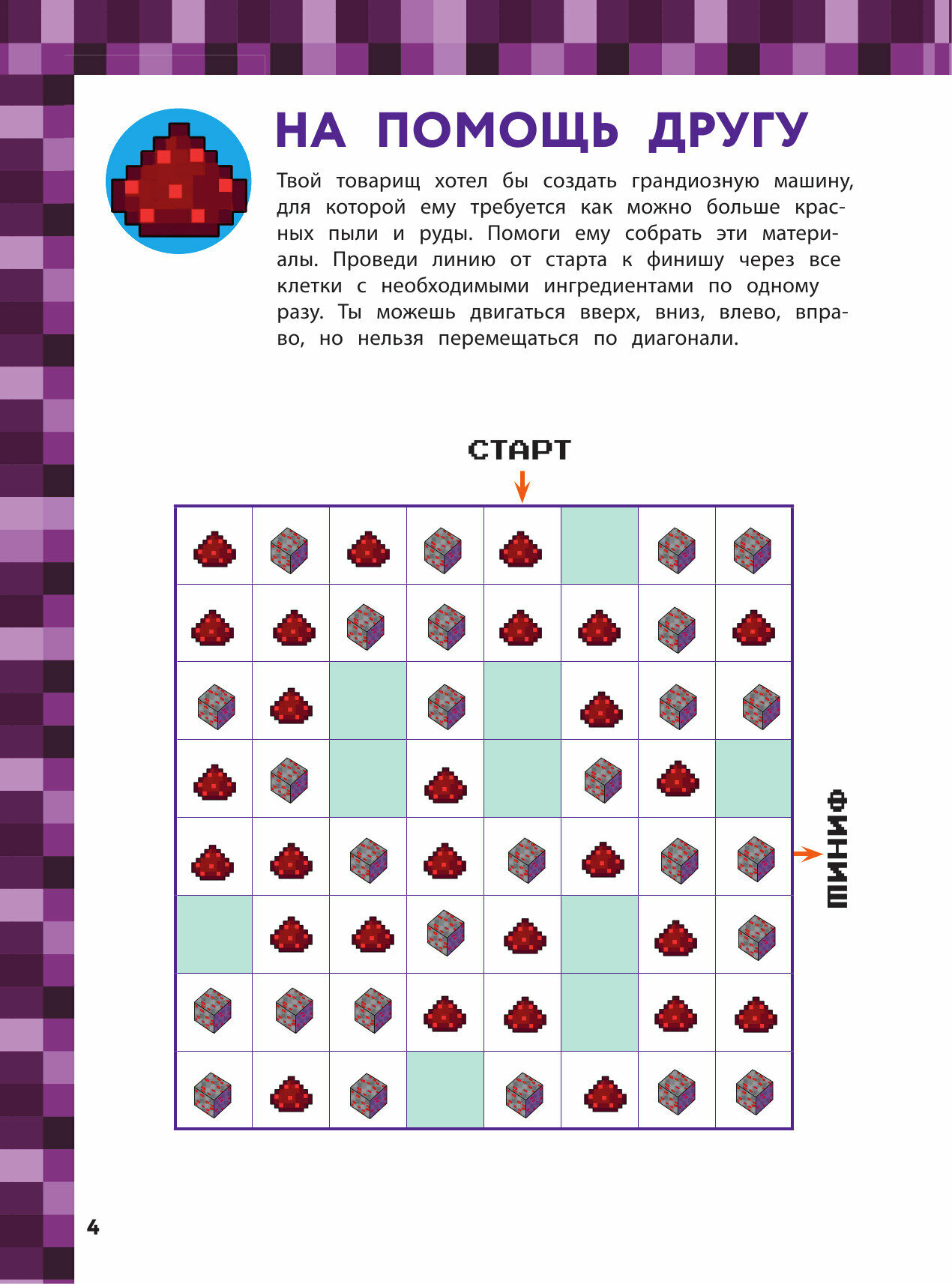 НА ПОМОЩЬ ДРУГУ

Твой товарищ хотел бы создать грандиозную машину, для которой ему требуется как можно больше красных пыли и руды. Помоги ему собрать эти материалы. Проведи линию от старта к финишу через все клетки с необходимыми ингредиентами по одному разу. Ты можешь двигаться вверх, вниз, влево, вправо, но нельзя перемещаться по диагонали.

СТАРТ

ФИНИШ

4